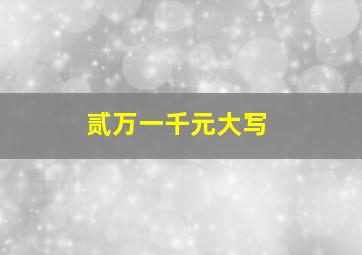 贰万一千元大写